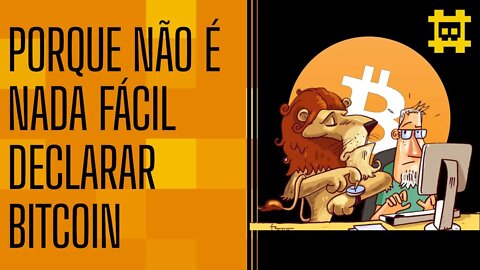 PORQUE NÃO É NADA FÁCIL DECLARAR BITCOIN